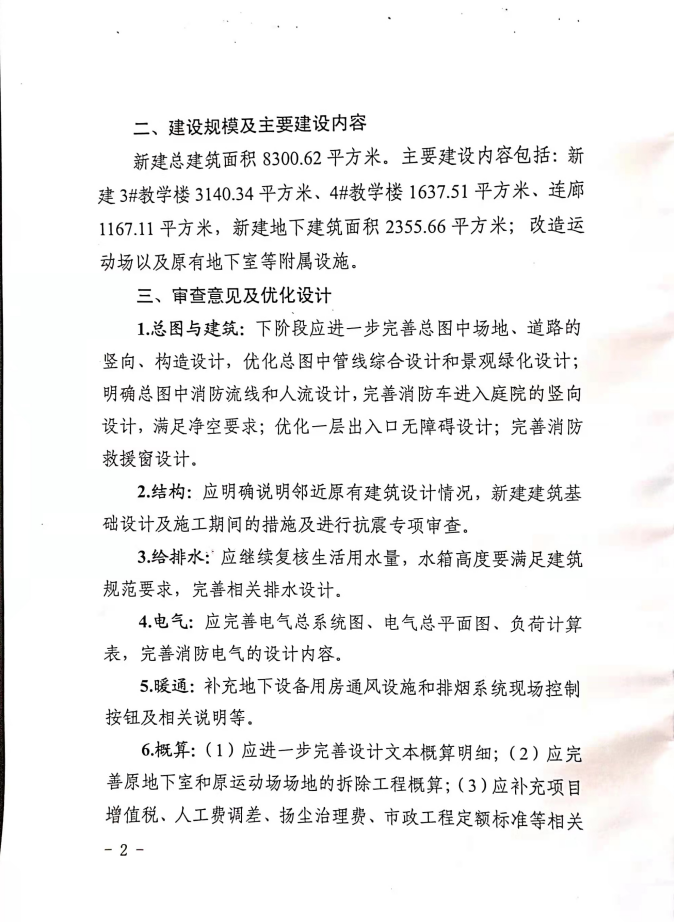 二、建设规模及主要建设内容

新建总建筑面积 8300.62 平方米。主要建设内容包括：新建 3#教学楼 3140.34 平方米、4#教学楼 1637.51 平方米、连廊 1167.11 平方米，新建地下建筑面积 2355.66 平方米；改造运动场以及原有地下室等附属设施。

三、审查意见及优化设计

1.总图与建筑：下阶段应进一步完善总图中场地、道路的竖向、构造设计，优化总图中管线综合设计和景观绿化设计；明确总图中消防流线和人流设计，完善消防车进入庭院的竖向设计，满足净空要求；优化一层出入口无障碍设计；完善消防救援窗设计。

2.结构：应明确说明邻近原有建筑设计情况，新建建筑基础设计及施工期间的措施及进行抗震专项审查。

3.给排水：应继续复核生活用水量，水箱高度要满足建筑规范要求，完善相关排水设计。

4.电气：应完善电气总系统图、电气总平面图、负荷计算表，完善消防电气的设计内容。

5.暖通：补充地下设备用房通风设施和排烟系统现场控制按钮及相关说明等。

6.概算：（1）应进一步完善设计文本概算明细；（2）应完善原地下室和原运动场场地的拆除工程概算；（3）应补充项目增值税、人工费调差、扬尘治理费、市政工程定额标准等相关

- 2 -